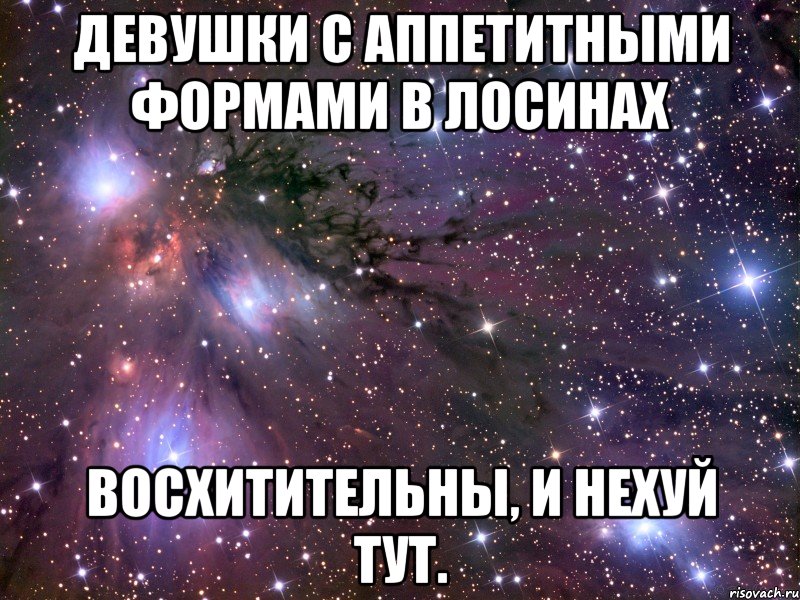 ДЕВУШКИ С АППЕТИТНЫМИ ФОРМАМИ В ЛОСИНАХ

ВОСХИТИТЕЛЬНЫ, И НЕХУЙ ТУТ.

risovach.ru